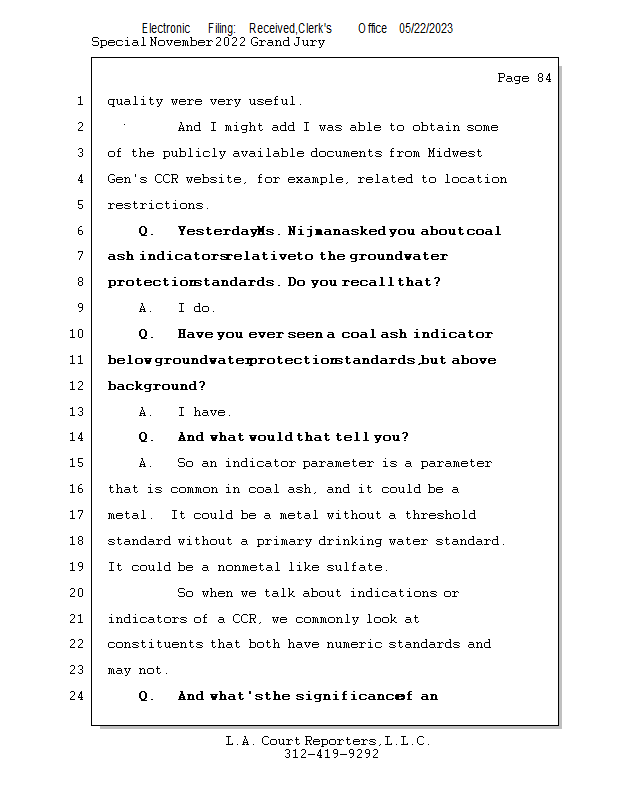 Electronic Filing: Received,Clerk's Office 05/22/2023
Special November 2022 Grand Jury

Page 84

1 quality were very useful.

2 And I might add I was able to obtain some

3 of the publicly available documents from Midwest

4 Gen's CCR website, for example, related to location

5 restrictions.

6 Q. Yesterday Ms. Nijman asked you about coal

7 ash indicators relative to the groundwater

8 protection standards. Do you recall that?

9 A. I do.

10 Q. Have you ever seen a coal ash indicator

11 below groundwater protection standards, but above

12 background?

13 A. I have.

14 Q. And what would that tell you?

15 A. So an indicator parameter is a parameter

16 that is common in coal ash, and it could be a

17 metal. It could be a metal without a threshold

18 standard without a primary drinking water standard.

19 It could be a nonmetal like sulfate.

20 So when we talk about indications or

21 indicators of a CCR, we commonly look at

22 constituents that both have numeric standards and

23 may not.

24 Q. And what's the significance of an

L.A. Court Reporters, L.L.C.
312-419-9292